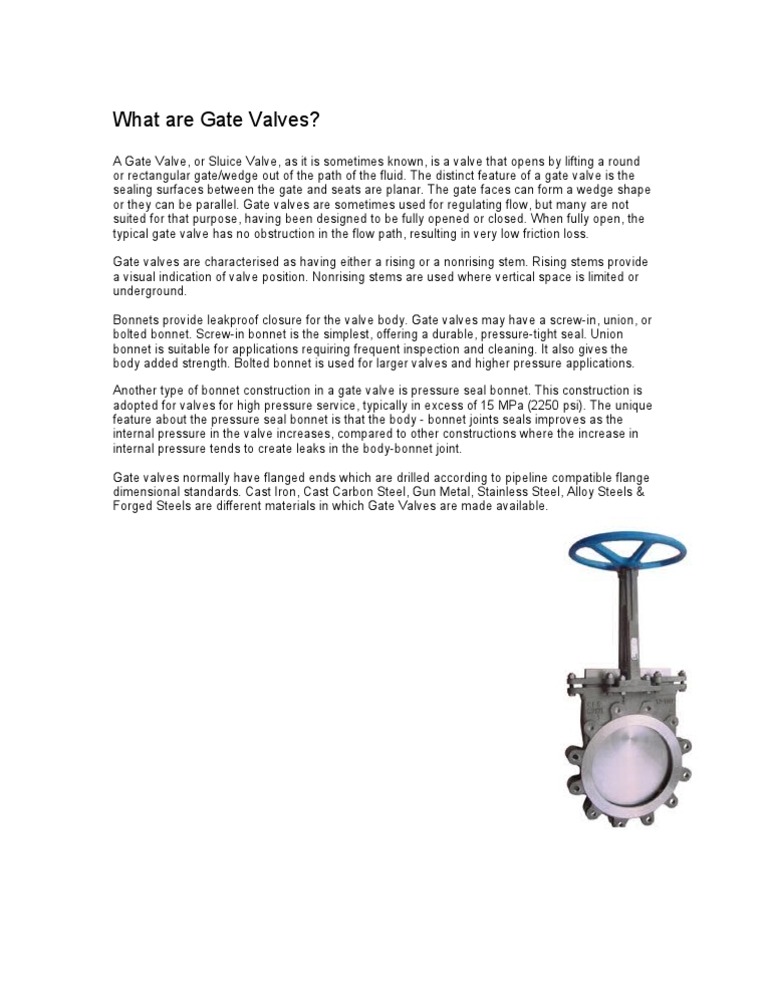 What are Gate Valves?

A Gate Valve, or Sluice Valve, as it is sometimes known, is a valve that opens by lifting a round or rectangular gate/wedge out of the path of the fluid. The distinct feature of a gate valve is the sealing surfaces between the gate and seats are planar. The gate faces can form a wedge shape or they can be parallel. Gate valves are sometimes used for regulating flow, but many are not suited for that purpose, having been designed to be fully opened or closed. When fully open, the typical gate valve has no obstruction in the flow path, resulting in very low friction loss.

Gate valves are characterised as having either a rising or a nonrising stem. Rising stems provide a visual indication of valve position. Nonrising stems are used where vertical space is limited or underground.

Bonnets provide leakproof closure for the valve body. Gate valves may have a screw-in, union, or bolted bonnet. Screw-in bonnet is the simplest, offering a durable, pressure-tight seal. Union bonnet is suitable for applications requiring frequent inspection and cleaning. It also gives the body added strength. Bolted bonnet is used for larger valves and higher pressure applications.

Another type of bonnet construction in a gate valve is pressure seal bonnet. This construction is adopted for valves for high pressure service, typically in excess of 15 MPa (2250 psi). The unique feature about the pressure seal bonnet is that the body - bonnet joints seals improves as the internal pressure in the valve increases, compared to other constructions where the increase in internal pressure tends to create leaks in the body-bonnet joint.

Gate valves normally have flanged ends which are drilled according to pipeline compatible flange dimensional standards. Cast Iron, Cast Carbon Steel, Gun Metal, Stainless Steel, Alloy Steels & Forged Steels are different materials in which Gate Valves are made available.